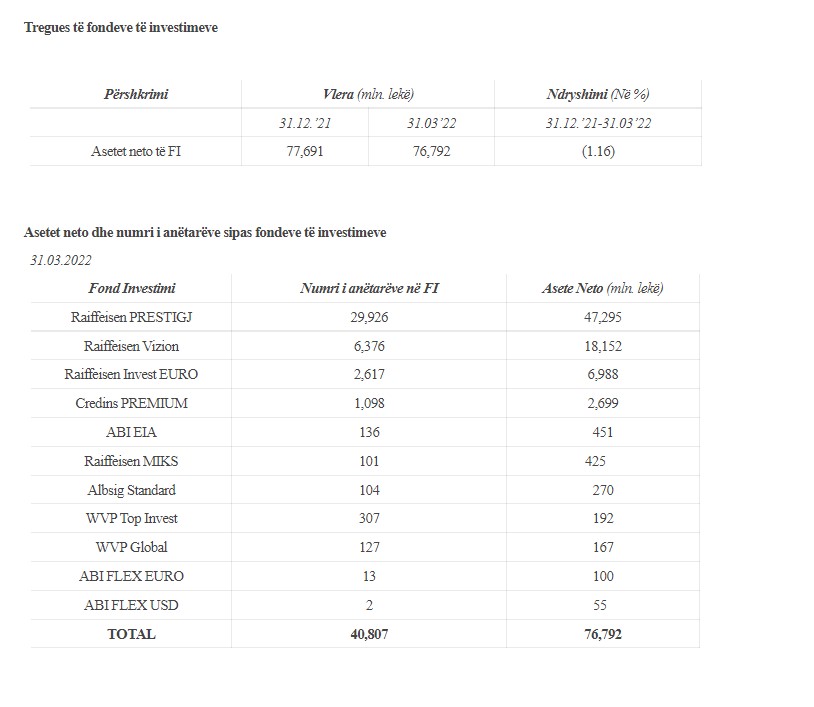 Tregues të fondeve të investimeve

| Përshkrimi | Vlera (mln. lekë) | | Ndryshimi (Në %) |
|---|---|---|---|
| | 31.12.'21 | 31.03'22 | 31.12.'21-31.03'22 |
| Asetet neto të FI | 77,691 | 76,792 | (1.16) |

Asetet neto dhe numri i anëtarëve sipas fondeve të investimeve

31.03.2022

| Fond Investimi | Numri i anëtarëve në FI | Asete Neto (mln. lekë) |
|---|---|---|
| Raiffeisen PRESTIGJ | 29,926 | 47,295 |
| Raiffeisen Vizion | 6,376 | 18,152 |
| Raiffeisen Invest EURO | 2,617 | 6,988 |
| Credins PREMIUM | 1,098 | 2,699 |
| ABI EIA | 136 | 451 |
| Raiffeisen MIKS | 101 | 425 |
| Albsig Standard | 104 | 270 |
| WVP Top Invest | 307 | 192 |
| WVP Global | 127 | 167 |
| ABI FLEX EURO | 13 | 100 |
| ABI FLEX USD | 2 | 55 |
| TOTAL | 40,807 | 76,792 |